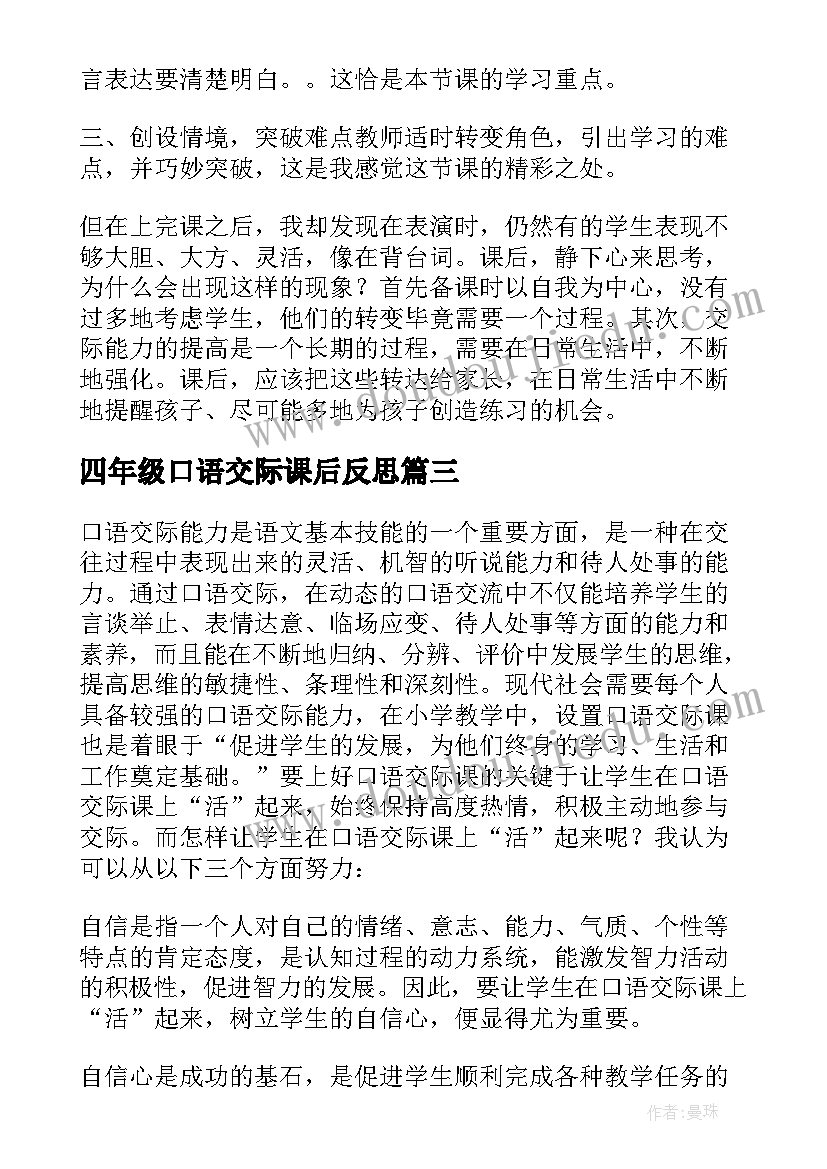 言表达要清楚明白。。这恰是本节课的学习重点。

三、创设情境，突破难点教师适时转变角色，引出学习的难点，并巧妙突破，这是我感觉这节课的精彩之处。

但在上完课之后，我却发现在表演时，仍然有的学生表现不够大胆、大方、灵活，像在背台词。课后，静下心来思考，为什么会出现这样的现象？首先备课时以自我为中心，没有过多地考虑学生，他们的转变毕竟需要一个过程。其次，交际能力的提高是一个长期的过程，需要在日常生活中，不断地强化。课后，应该把这些转达给家长，在日常生活中不断地提醒孩子、尽可能多地为孩子创造练习的机会。

四年级口语交际课后反思篇三

口语交际能力是语文基本技能的一个重要方面，是一种在交往过程中表现出来的灵活、机智的听说能力和待人处事的能力。通过口语交际，在动态的口语交流中不仅能培养学生的言谈举止、表情达意、临场应变、待人处事等方面的能力和素养，而且能在不断地归纳、分辨、评价中发展学生的思维，提高思维的敏捷性、条理性和深刻性。现代社会需要每个人具备较强的口语交际能力，在小学教学中，设置口语交际课也是着眼于“促进学生的发展，为他们终身的学习、生活和工作奠定基础。”要上好口语交际课的关键于让学生在口语交际课上“活”起来，始终保持高度热情，积极主动地参与交际。而怎样让学生在口语交际课上“活”起来呢？我认为可以从以下三个方面努力：

自信是指一个人对自己的情绪、意志、能力、气质、个性等特点的肯定态度，是认知过程的动力系统，能激发智力活动的积极性，促进智力的发展。因此，要让学生在口语交际课上“活”起来，树立学生的自信心，便显得尤为重要。

自信心是成功的基石，是促进学生顺利完成各种教学任务的

作者：曼珠